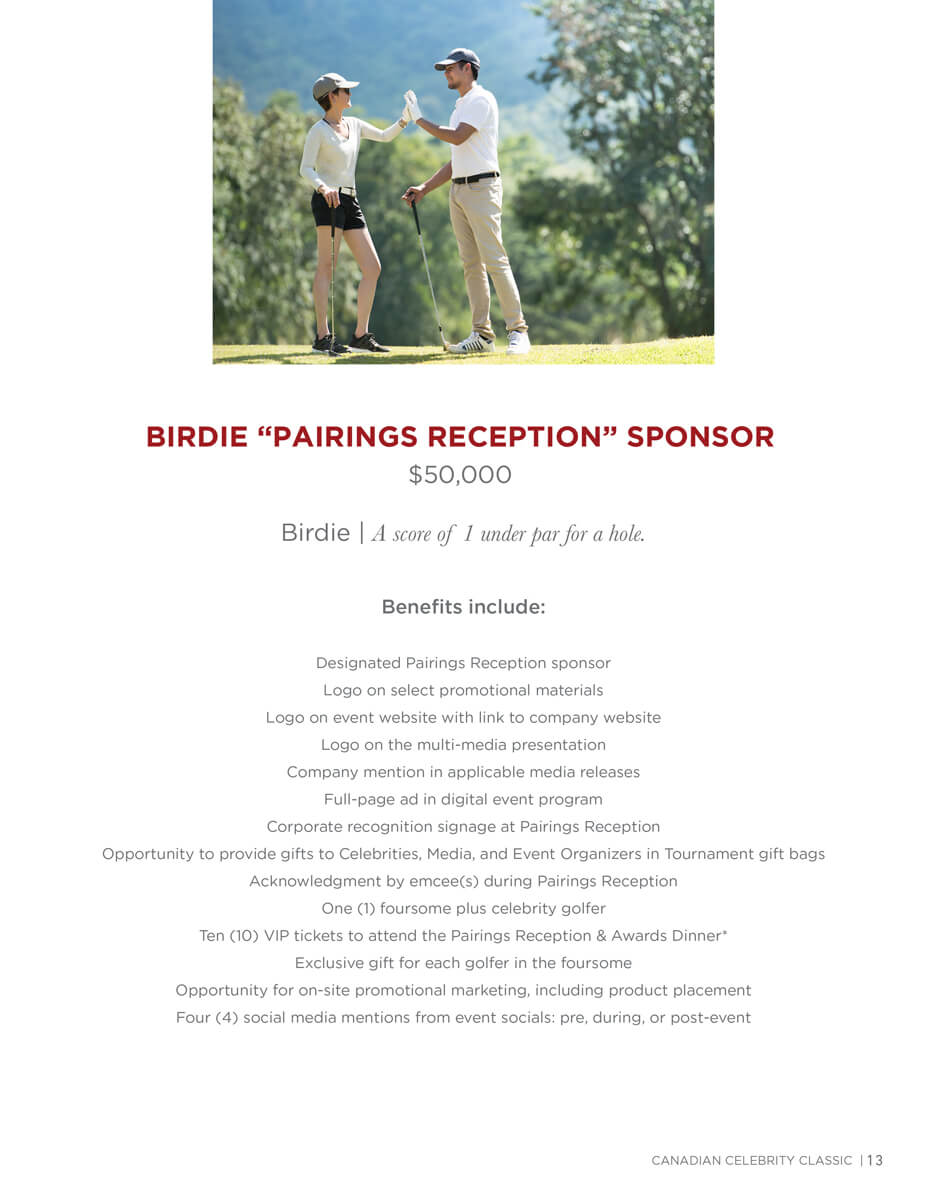 BIRDIE “PAIRINGS RECEPTION” SPONSOR
$50,000

Birdie | A score of 1 under par for a hole.

Benefits include:

Designated Pairings Reception sponsor
Logo on select promotional materials
Logo on event website with link to company website
Logo on the multi-media presentation
Company mention in applicable media releases
Full-page ad in digital event program
Corporate recognition signage at Pairings Reception
Opportunity to provide gifts to Celebrities, Media, and Event Organizers in Tournament gift bags
Acknowledgment by emcee(s) during Pairings Reception
One (1) foursome plus celebrity golfer
Ten (10) VIP tickets to attend the Pairings Reception & Awards Dinner*
Exclusive gift for each golfer in the foursome
Opportunity for on-site promotional marketing, including product placement
Four (4) social media mentions from event socials: pre, during, or post-event

CANADIAN CELEBRITY CLASSIC | 13